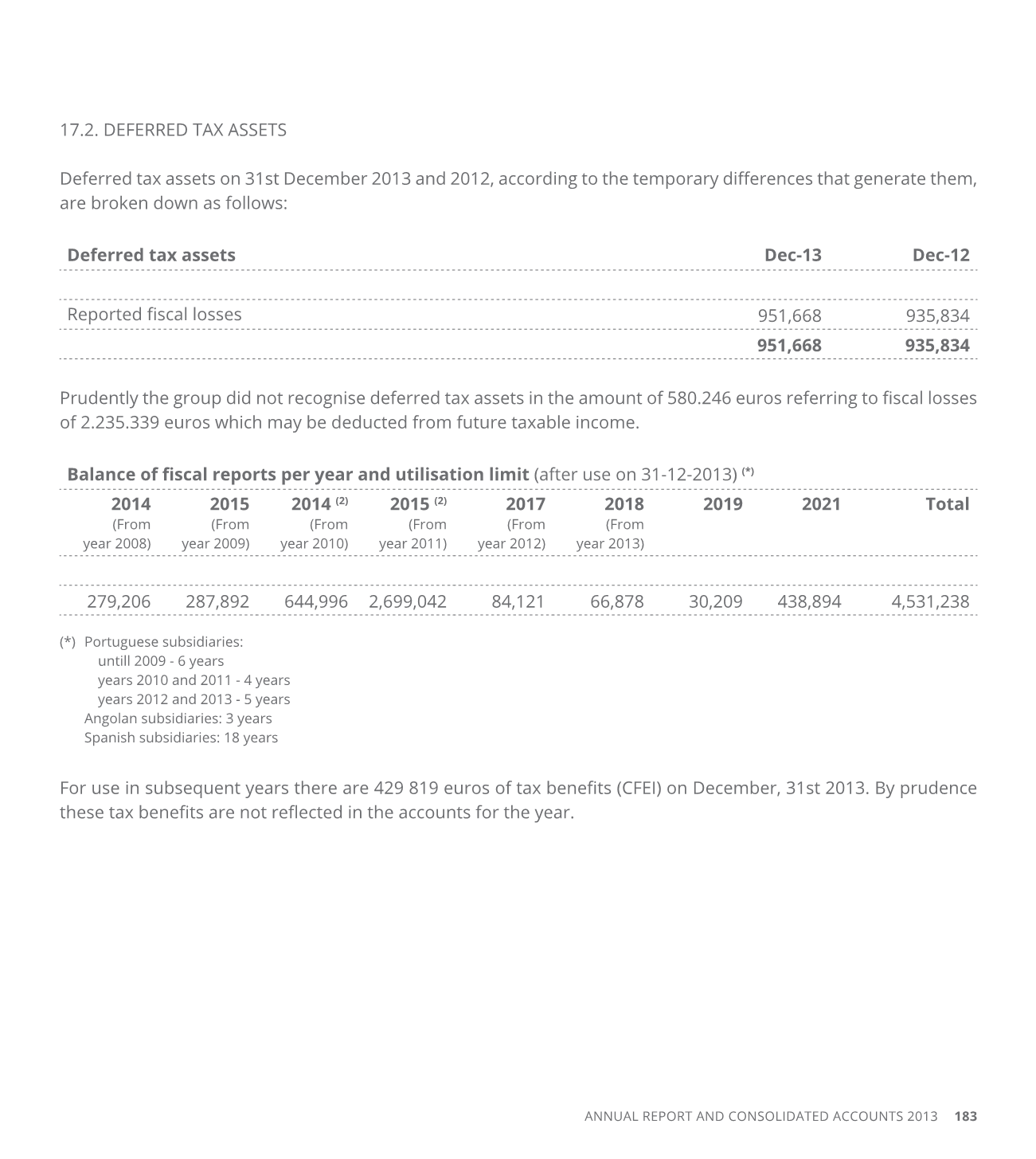 17.2. DEFERRED TAX ASSETS

Deferred tax assets on 31st December 2013 and 2012, according to the temporary differences that generate them, are broken down as follows:

| Deferred tax assets | Dec-13 | Dec-12 |
|---|---|---|
| Reported fiscal losses | 951,668 | 935,834 |
| | 951,668 | 935,834 |

Prudently the group did not recognise deferred tax assets in the amount of 580.246 euros referring to fiscal losses of 2.235.339 euros which may be deducted from future taxable income.

Balance of fiscal reports per year and utilisation limit (after use on 31-12-2013) $^{(*)}$

| 2014 (From year 2008) | 2015 (From year 2009) | 2014 $^{(2)}$ (From year 2010) | 2015 $^{(2)}$ (From year 2011) | 2017 (From year 2012) | 2018 (From year 2013) | 2019 | 2021 | Total |
|---|---|---|---|---|---|---|---|---|
| 279,206 | 287,892 | 644,996 | 2,699,042 | 84,121 | 66,878 | 30,209 | 438,894 | 4,531,238 |

(*) Portuguese subsidiaries:
untill 2009 - 6 years
years 2010 and 2011 - 4 years
years 2012 and 2013 - 5 years
Angolan subsidiaries: 3 years
Spanish subsidiaries: 18 years

For use in subsequent years there are 429 819 euros of tax benefits (CFEI) on December, 31st 2013. By prudence these tax benefits are not reflected in the accounts for the year.

ANNUAL REPORT AND CONSOLIDATED ACCOUNTS 2013 183